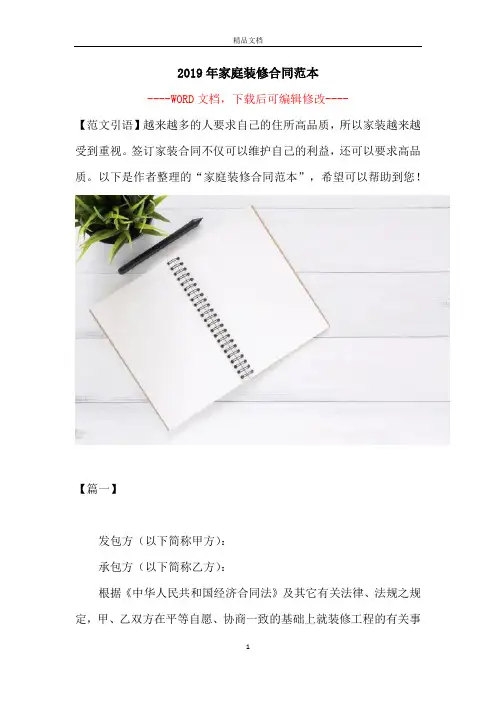 精品文档

2019年家庭装修合同范本

----WORD文档，下载后可编辑修改----

【范文引语】越来越多的人要求自己的住所高品质，所以家装越来越受到重视。签订家装合同不仅可以维护自己的利益，还可以要求高品质。以下是作者整理的“家庭装修合同范本”，希望可以帮助到您！

【篇一】

发包方（以下简称甲方）：

承包方（以下简称乙方）：

根据《中华人民共和国经济合同法》及其它有关法律、法规之规定，甲、乙双方在平等自愿、协商一致的基础上就装修工程的有关事

1